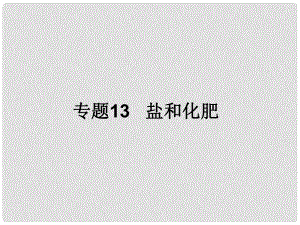 专题13　盐和化肥